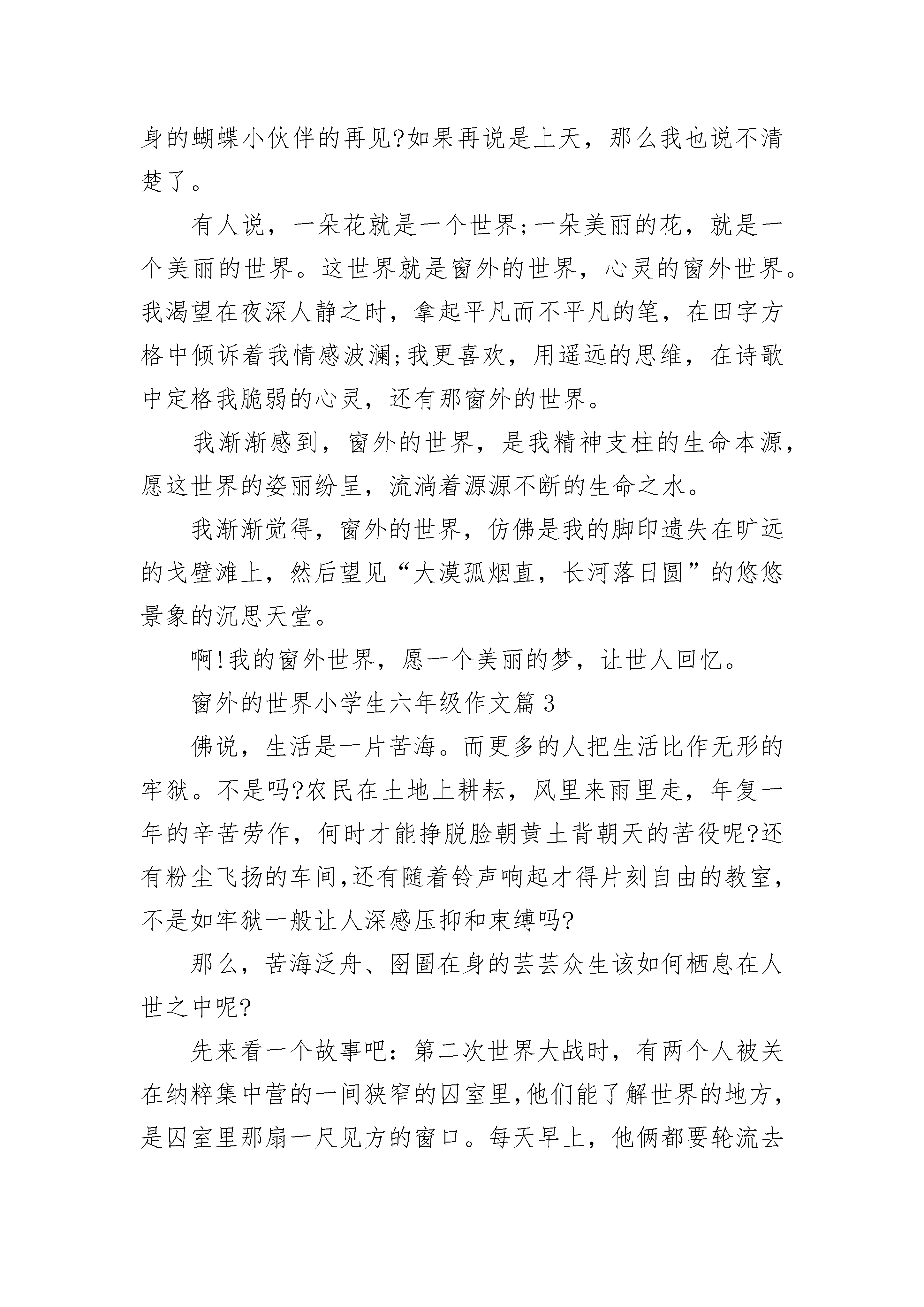 身的蝴蝶小伙伴的再见?如果再说是上天，那么我也说不清楚了。

有人说，一朵花就是一个世界;一朵美丽的花，就是一个美丽的世界。这世界就是窗外的世界，心灵的窗外世界。我渴望在夜深人静之时，拿起平凡而不平凡的笔，在田字方格中倾诉着我情感波澜;我更喜欢，用遥远的思维，在诗歌中定格我脆弱的心灵，还有那窗外的世界。

我渐渐感到，窗外的世界，是我精神支柱的生命本源，愿这世界的姿丽纷呈，流淌着源源不断的生命之水。

我渐渐觉得，窗外的世界，仿佛是我的脚印遗失在旷远的戈壁滩上，然后望见“大漠孤烟直，长河落日圆”的悠悠景象的沉思天堂。

啊!我的窗外世界，愿一个美丽的梦，让世人回忆。

窗外的世界小学生六年级作文篇3

佛说，生活是一片苦海。而更多的人把生活比作无形的牢狱。不是吗?农民在土地上耕耘，风里来雨里走，年复一年的辛苦劳作，何时才能挣脱脸朝黄土背朝天的苦役呢?还有粉尘飞扬的车间,还有随着铃声响起才得片刻自由的教室，不是如牢狱一般让人深感压抑和束缚吗?

那么，苦海泛舟、囹圄在身的芸芸众生该如何栖息在人世之中呢?

先来看一个故事吧：第二次世界大战时，有两个人被关在纳粹集中营的一间狭窄的囚室里,他们能了解世界的地方，是囚室里那扇一尺见方的窗口。每天早上，他俩都要轮流去